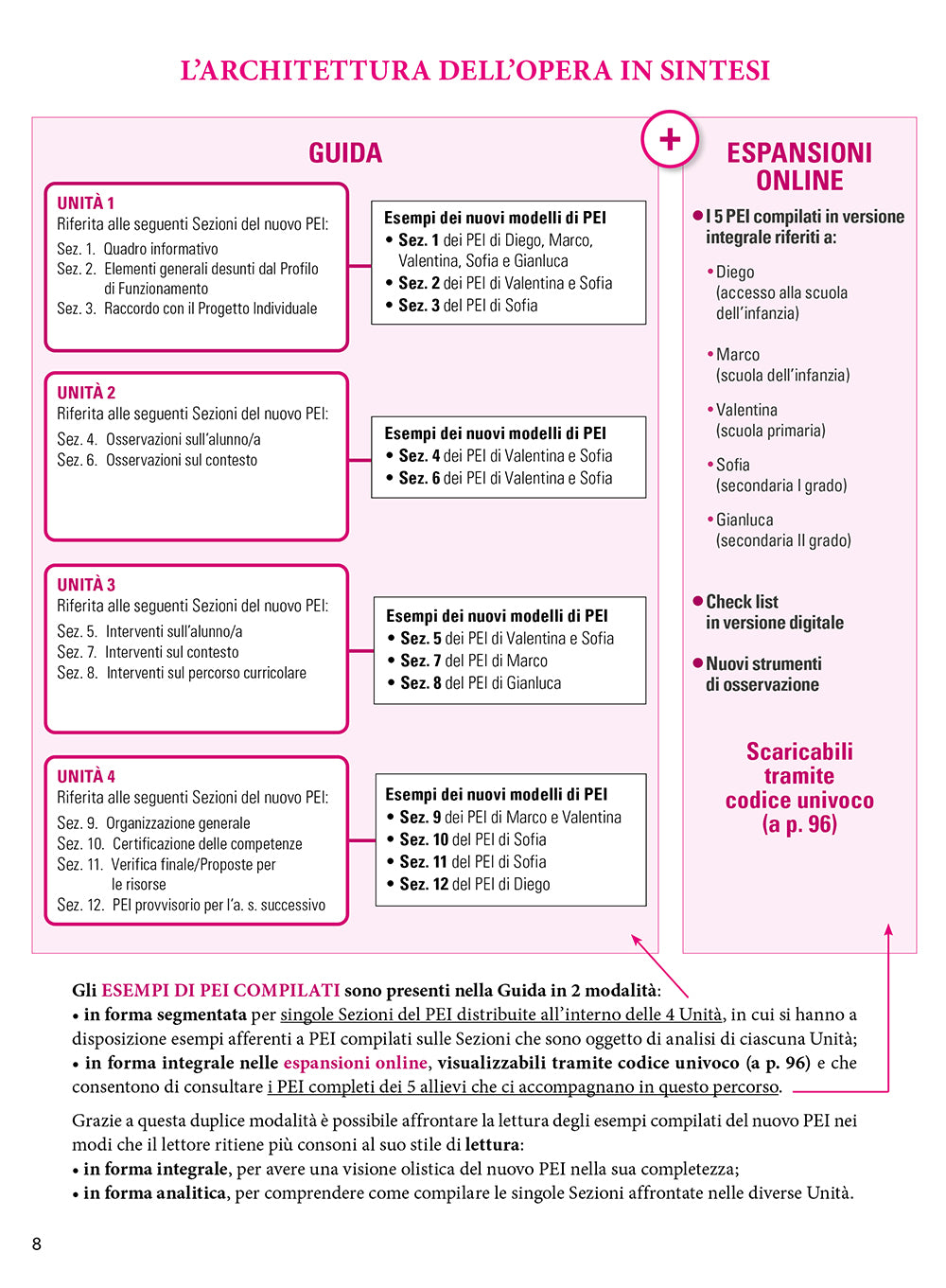 L'ARCHITETTURA DELL'OPERA IN SINTESI

GUIDA

UNITÀ 1
Riferita alle seguenti Sezioni del nuovo PEI:
Sez. 1. Quadro informativo
Sez. 2. Elementi generali desunti dal Profilo di Funzionamento
Sez. 3. Raccordo con il Progetto Individuale

Esempi dei nuovi modelli di PEI
• Sez. 1 dei PEI di Diego, Marco, Valentina, Sofia e Gianluca
• Sez. 2 dei PEI di Valentina e Sofia
• Sez. 3 del PEI di Sofia

UNITÀ 2
Riferita alle seguenti Sezioni del nuovo PEI:
Sez. 4. Osservazioni sull'alunno/a
Sez. 6. Osservazioni sul contesto

Esempi dei nuovi modelli di PEI
• Sez. 4 dei PEI di Valentina e Sofia
• Sez. 6 dei PEI di Valentina e Sofia

UNITÀ 3
Riferita alle seguenti Sezioni del nuovo PEI:
Sez. 5. Interventi sull'alunno/a
Sez. 7. Interventi sul contesto
Sez. 8. Interventi sul percorso curricolare

Esempi dei nuovi modelli di PEI
• Sez. 5 dei PEI di Valentina e Sofia
• Sez. 7 del PEI di Marco
• Sez. 8 del PEI di Gianluca

UNITÀ 4
Riferita alle seguenti Sezioni del nuovo PEI:
Sez. 9. Organizzazione generale
Sez. 10. Certificazione delle competenze
Sez. 11. Verifica finale/Proposte per le risorse
Sez. 12. PEI provvisorio per l'a. s. successivo

Esempi dei nuovi modelli di PEI
• Sez. 9 dei PEI di Marco e Valentina
• Sez. 10 del PEI di Sofia
• Sez. 11 del PEI di Sofia
• Sez. 12 del PEI di Diego

+

ESPANSIONI ONLINE

• I 5 PEI compilati in versione integrale riferiti a:
• Diego (accesso alla scuola dell'infanzia)
• Marco (scuola dell'infanzia)
• Valentina (scuola primaria)
• Sofia (secondaria I grado)
• Gianluca (secondaria II grado)

• Check list in versione digitale

• Nuovi strumenti di osservazione

Scaricabili tramite codice univoco (a p. 96)

Gli ESEMPI DI PEI COMPILATI sono presenti nella Guida in 2 modalità:
• in forma segmentata per singole Sezioni del PEI distribuite all'interno delle 4 Unità, in cui si hanno a disposizione esempi afferenti a PEI compilati sulle Sezioni che sono oggetto di analisi di ciascuna Unità;
• in forma integrale nelle espansioni online, visualizzabili tramite codice univoco (a p. 96) e che consentono di consultare i PEI completi dei 5 allievi che ci accompagnano in questo percorso.

Grazie a questa duplice modalità è possibile affrontare la lettura degli esempi compilati del nuovo PEI nei modi che il lettore ritiene più consoni al suo stile di lettura:
• in forma integrale, per avere una visione olistica del nuovo PEI nella sua completezza;
• in forma analitica, per comprendere come compilare le singole Sezioni affrontate nelle diverse Unità.

8